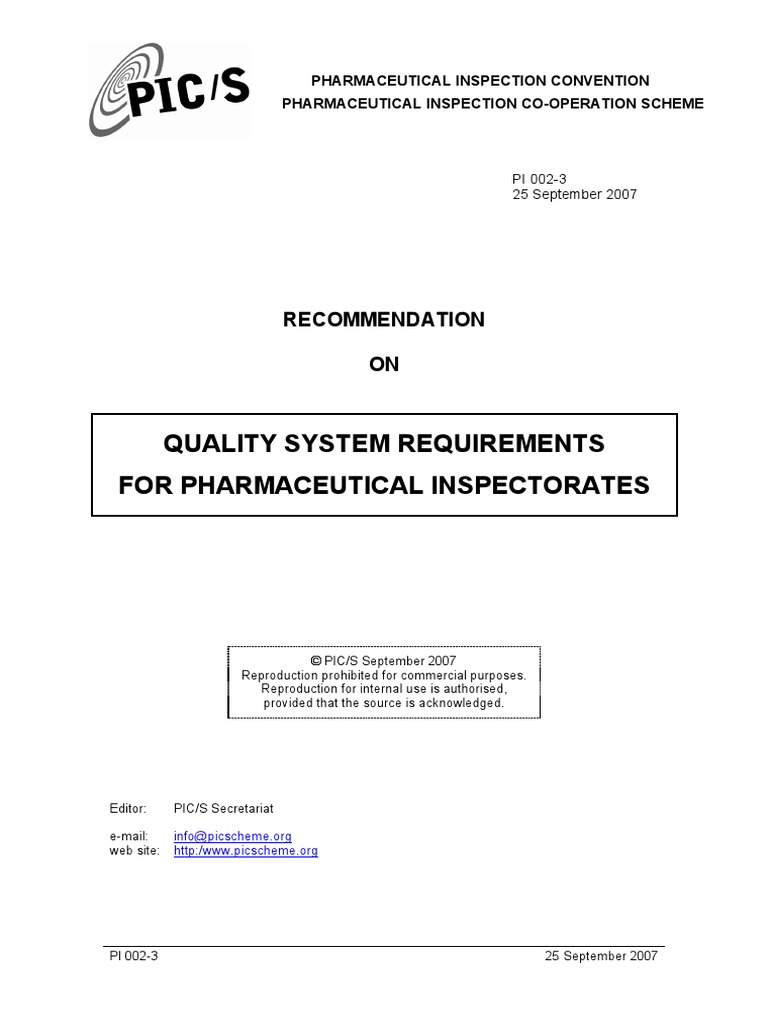 PIC/S

PHARMACEUTICAL INSPECTION CONVENTION
PHARMACEUTICAL INSPECTION CO-OPERATION SCHEME

PI 002-3
25 September 2007

RECOMMENDATION

ON

QUALITY SYSTEM REQUIREMENTS
FOR PHARMACEUTICAL INSPECTORATES

© PIC/S September 2007
Reproduction prohibited for commercial purposes.
Reproduction for internal use is authorised,
provided that the source is acknowledged.

Editor: PIC/S Secretariat

e-mail: info@picscheme.org
web site: http:/www.picscheme.org

PI 002-3 25 September 2007